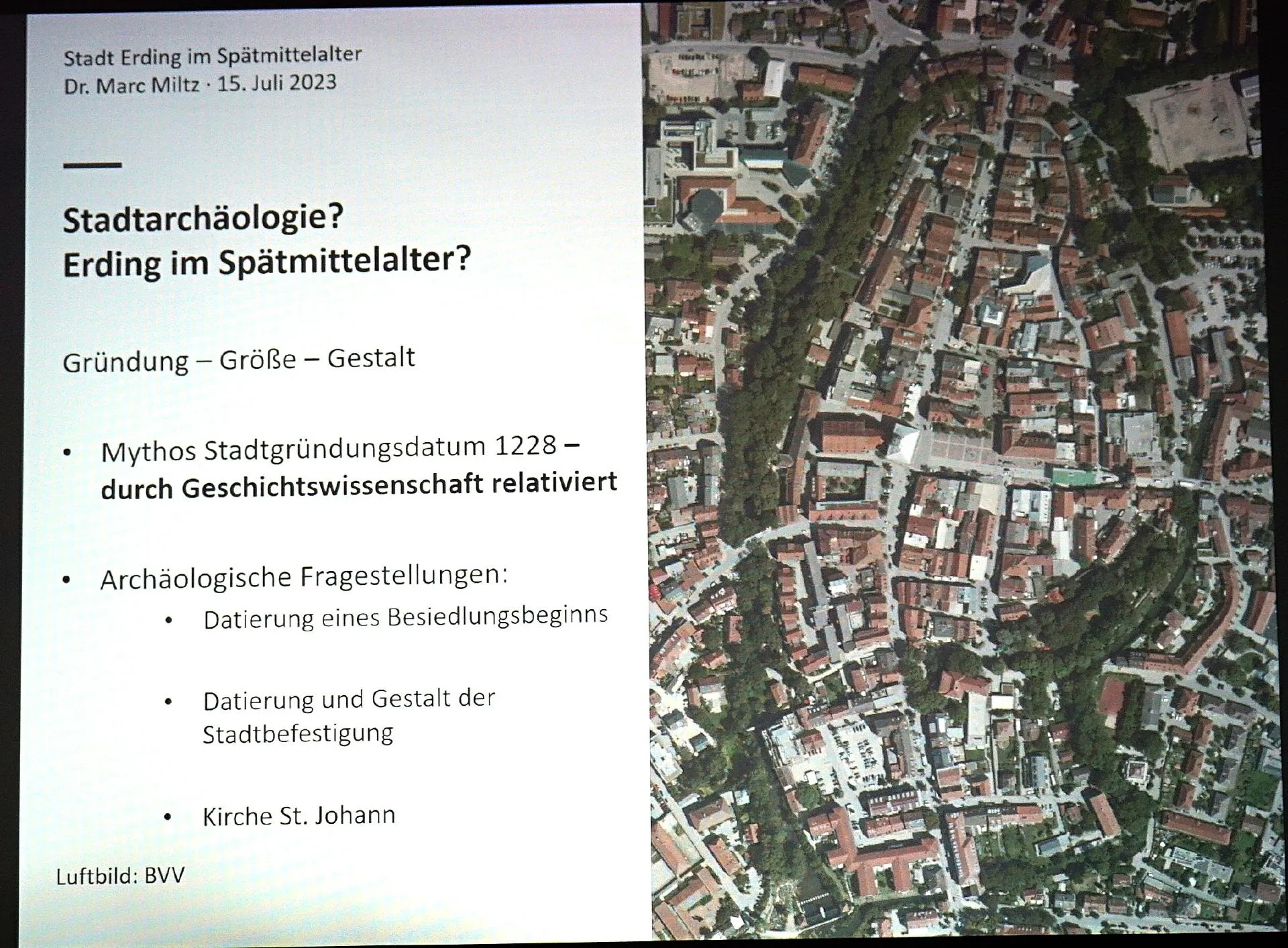 Stadt Erding im Spätmittelalter
Dr. Marc Miltz · 15. Juli 2023

Stadtarchäologie?
Erding im Spätmittelalter?

Gründung – Größe – Gestalt

• Mythos Stadtgründungsdatum 1228 – durch Geschichtswissenschaft relativiert

• Archäologische Fragestellungen:
• Datierung eines Besiedlungsbeginns
• Datierung und Gestalt der Stadtbefestigung
• Kirche St. Johann

Luftbild: BVV